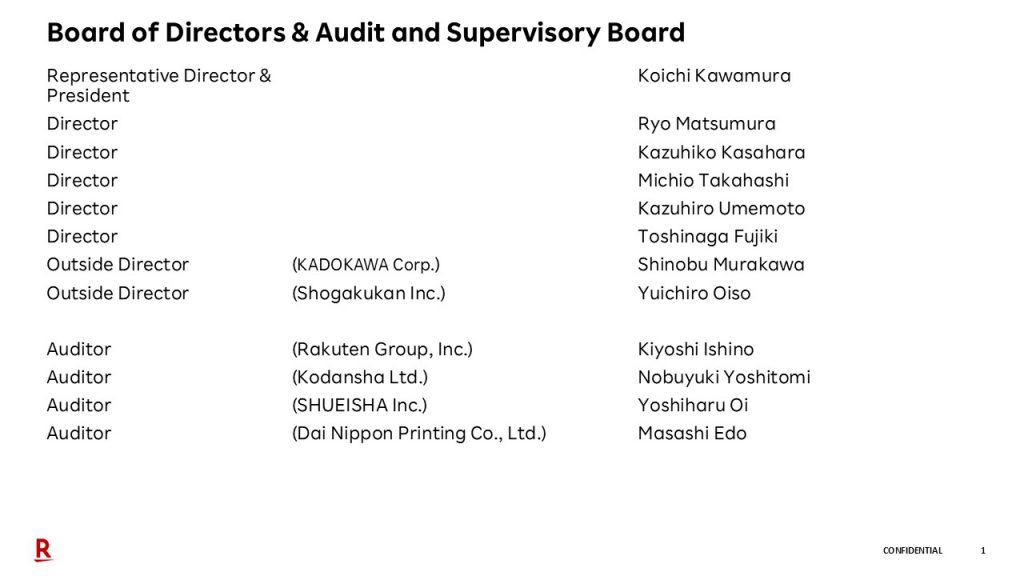 Board of Directors & Audit and Supervisory Board

| | | |
|---|---|---|
| Representative Director & President | | Koichi Kawamura |
| Director | | Ryo Matsumura |
| Director | | Kazuhiko Kasahara |
| Director | | Michio Takahashi |
| Director | | Kazuhiro Umemoto |
| Director | | Toshinaga Fujiki |
| Outside Director | (KADOKAWA Corp.) | Shinobu Murakawa |
| Outside Director | (Shogakukan Inc.) | Yuichiro Oiso |
| Auditor | (Rakuten Group, Inc.) | Kiyoshi Ishino |
| Auditor | (Kodansha Ltd.) | Nobuyuki Yoshitomi |
| Auditor | (SHUEISHA Inc.) | Yoshiharu Oi |
| Auditor | (Dai Nippon Printing Co., Ltd.) | Masashi Edo |

R

CONFIDENTIAL 1